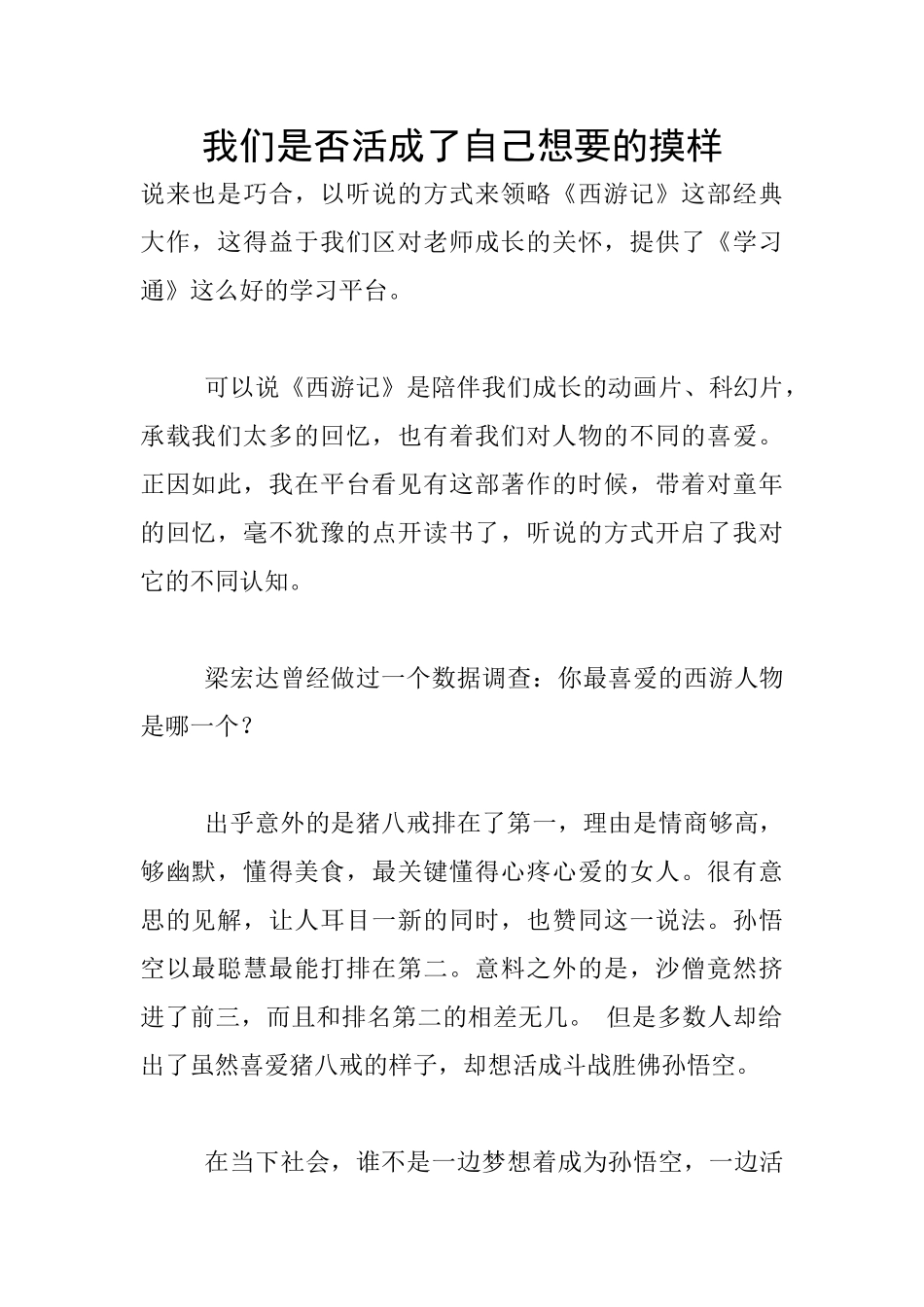 我们是否活成了自己想要的摸样

说来也是巧合，以听说的方式来领略《西游记》这部经典大作，这得益于我们区对老师成长的关怀，提供了《学习通》这么好的学习平台。

可以说《西游记》是陪伴我们成长的动画片、科幻片，承载我们太多的回忆，也有着我们对人物的不同的喜爱。正因如此，我在平台看见有这部著作的时候，带着对童年的回忆，毫不犹豫的点开读书了，听说的方式开启了我对它的不同认知。

梁宏达曾经做过一个数据调查：你最喜爱的西游人物是哪一个？

出乎意外的是猪八戒排在了第一，理由是情商够高，够幽默，懂得美食，最关键懂得心疼心爱的女人。很有意思的见解，让人耳目一新的同时，也赞同这一说法。孙悟空以最聪慧最能打排在第二。意料之外的是，沙僧竟然挤进了前三，而且和排名第二的相差无几。 但是多数人却给出了虽然喜爱猪八戒的样子，却想活成斗战胜佛孙悟空。

在当下社会，谁不是一边梦想着成为孙悟空，一边活